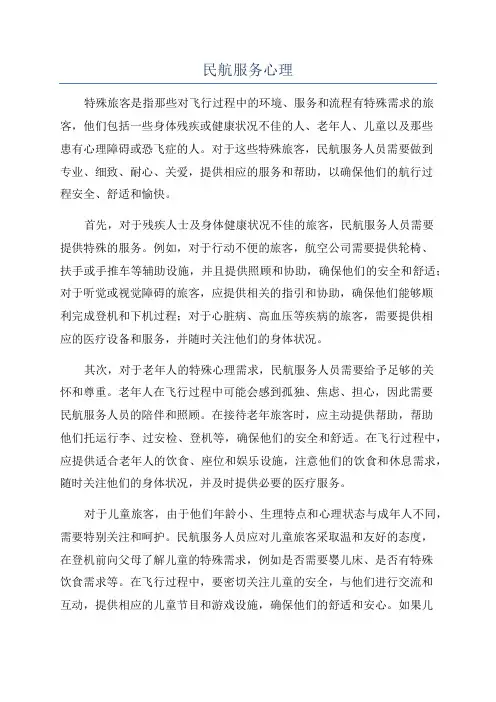 民航服务心理

特殊旅客是指那些对飞行过程中的环境、服务和流程有特殊需求的旅客，他们包括一些身体残疾或健康状况不佳的人、老年人、儿童以及那些患有心理障碍或恐飞症的人。对于这些特殊旅客，民航服务人员需要做到专业、细致、耐心、关爱，提供相应的服务和帮助，以确保他们的航行过程安全、舒适和愉快。

首先，对于残疾人士及身体健康状况不佳的旅客，民航服务人员需要提供特殊的服务。例如，对于行动不便的旅客，航空公司需要提供轮椅、扶手或手推车等辅助设施，并且提供照顾和协助，确保他们的安全和舒适；对于听觉或视觉障碍的旅客，应提供相关的指引和协助，确保他们能够顺利完成登机和下机过程；对于心脏病、高血压等疾病的旅客，需要提供相应的医疗设备和服务，并随时关注他们的身体状况。

其次，对于老年人的特殊心理需求，民航服务人员需要给予足够的关怀和尊重。老年人在飞行过程中可能会感到孤独、焦虑、担心，因此需要民航服务人员的陪伴和照顾。在接待老年旅客时，应主动提供帮助，帮助他们托运行李、过安检、登机等，确保他们的安全和舒适。在飞行过程中，应提供适合老年人的饮食、座位和娱乐设施，注意他们的饮食和休息需求，随时关注他们的身体状况，并及时提供必要的医疗服务。

对于儿童旅客，由于他们年龄小、生理特点和心理状态与成年人不同，需要特别关注和呵护。民航服务人员应对儿童旅客采取温和友好的态度，在登机前向父母了解儿童的特殊需求，例如是否需要婴儿床、是否有特殊饮食需求等。在飞行过程中，要密切关注儿童的安全，与他们进行交流和互动，提供相应的儿童节目和游戏设施，确保他们的舒适和安心。如果儿